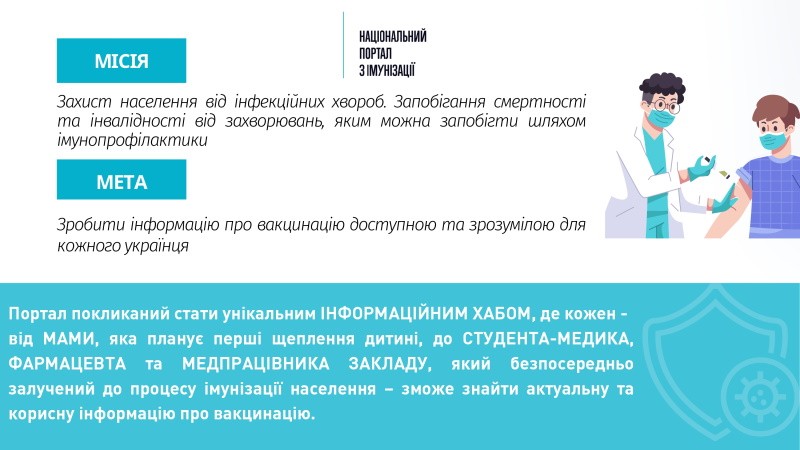 НАЦІОНАЛЬНИЙ
ПОРТАЛ
З ІМУНІЗАЦІЇ

МІСІЯ

Захист населення від інфекційних хвороб. Запобігання смертності та інвалідності від захворювань, яким можна запобігти шляхом імунопрофілактики

МЕТА

Зробити інформацію про вакцинацію доступною та зрозумілою для кожного українця

Портал покликаний стати унікальним ІНФОРМАЦІЙНИМ ХАБОМ, де кожен - від МАМИ, яка планує перші щеплення дитині, до СТУДЕНТА-МЕДИКА, ФАРМАЦЕВТА та МЕДПРАЦІВНИКА ЗАКЛАДУ, який безпосередньо залучений до процесу імунізації населення – зможе знайти актуальну та корисну інформацію про вакцинацію.